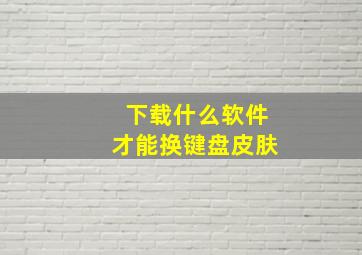 下载什么软件
才能换键盘皮肤